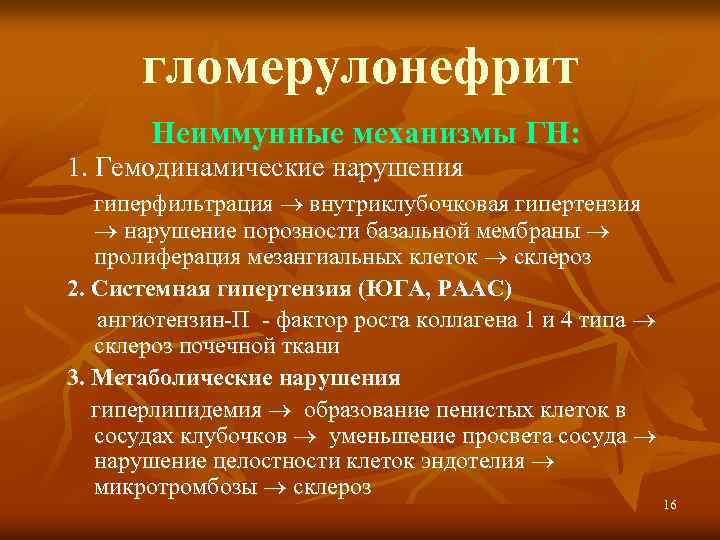 гломерулонефрит

Неиммунные механизмы ГН:

1. Гемодинамические нарушения

гиперфильтрация $\rightarrow$ внутриклубочковая гипертензия $\rightarrow$ нарушение порозности базальной мембраны $\rightarrow$ пролиферация мезангиальных клеток $\rightarrow$ склероз

2. Системная гипертензия (ЮГА, РААС)

ангиотензин-П - фактор роста коллагена 1 и 4 типа $\rightarrow$ склероз почечной ткани

3. Метаболические нарушения

гиперлипидемия $\rightarrow$ образование пенистых клеток в сосудах клубочков $\rightarrow$ уменьшение просвета сосуда $\rightarrow$ нарушение целостности клеток эндотелия $\rightarrow$ микротромбозы $\rightarrow$ склероз

16